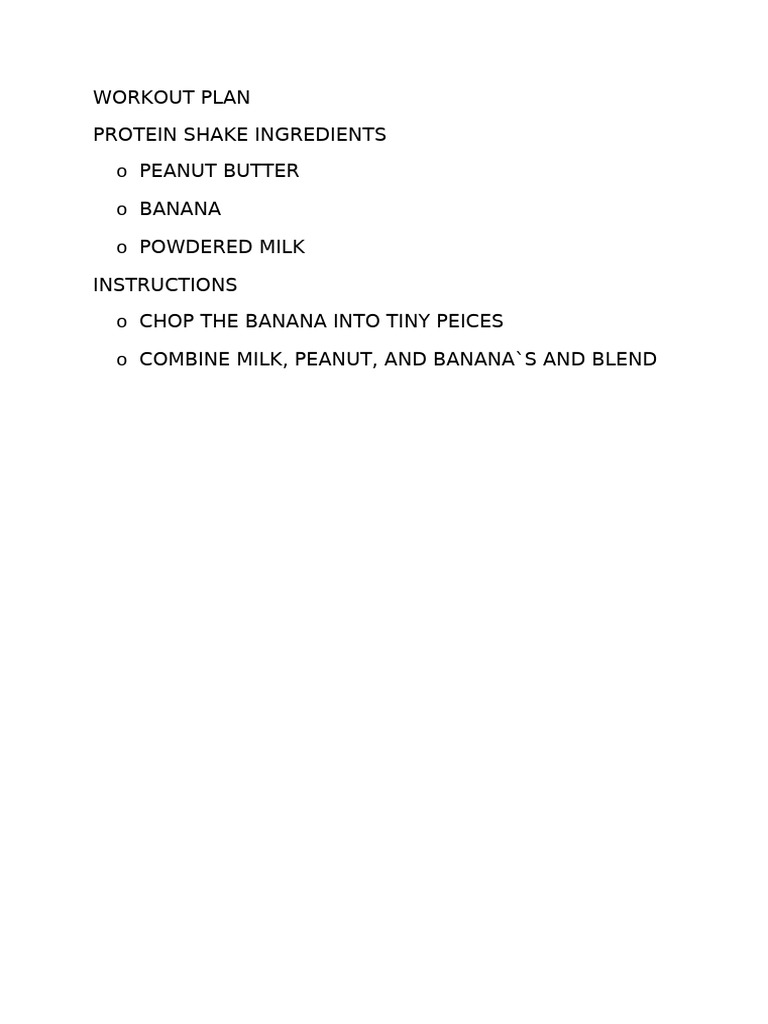 WORKOUT PLAN

PROTEIN SHAKE INGREDIENTS

o PEANUT BUTTER

o BANANA

o POWDERED MILK

INSTRUCTIONS

o CHOP THE BANANA INTO TINY PEICES

o COMBINE MILK, PEANUT, AND BANANA`S AND BLEND